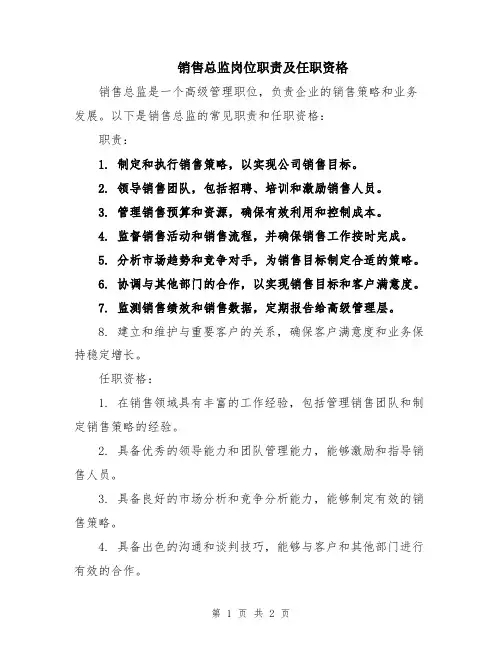 销售总监岗位职责及任职资格

销售总监是一个高级管理职位，负责企业的销售策略和业务发展。以下是销售总监的常见职责和任职资格：

职责：

1. 制定和执行销售策略，以实现公司销售目标。

2. 领导销售团队，包括招聘、培训和激励销售人员。

3. 管理销售预算和资源，确保有效利用和控制成本。

4. 监督销售活动和销售流程，并确保销售工作按时完成。

5. 分析市场趋势和竞争对手，为销售目标制定合适的策略。

6. 协调与其他部门的合作，以实现销售目标和客户满意度。

7. 监测销售绩效和销售数据，定期报告给高级管理层。

8. 建立和维护与重要客户的关系，确保客户满意度和业务保持稳定增长。

任职资格：

1. 在销售领域具有丰富的工作经验，包括管理销售团队和制定销售策略的经验。

2. 具备优秀的领导能力和团队管理能力，能够激励和指导销售人员。

3. 具备良好的市场分析和竞争分析能力，能够制定有效的销售策略。

4. 具备出色的沟通和谈判技巧，能够与客户和其他部门进行有效的合作。

第 1 页 共 2 页